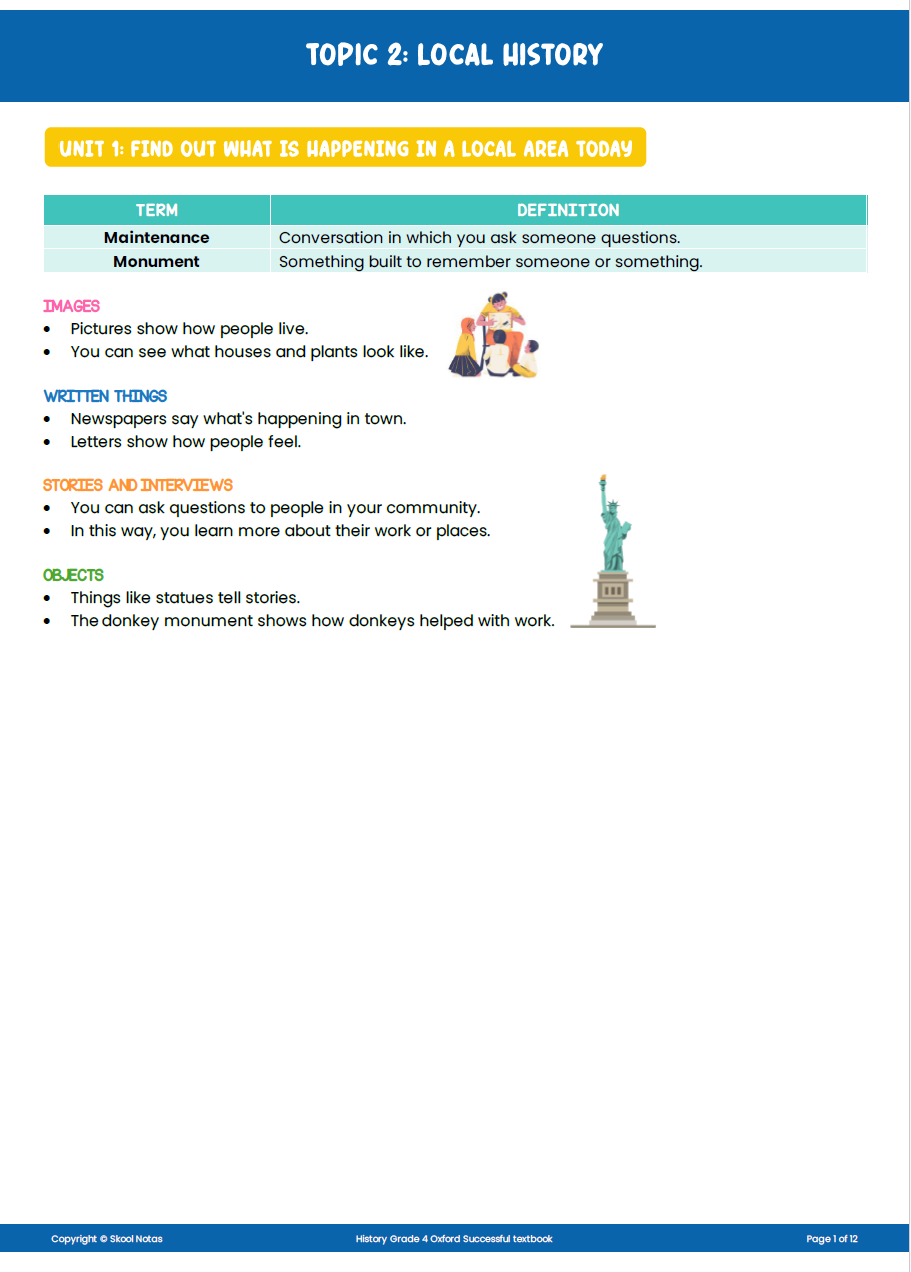 TOPIC 2: LOCAL HISTORY

UNIT 1: FIND OUT WHAT IS HAPPENING IN A LOCAL AREA TODAY

| TERM | DEFINITION |
|---|---|
| Maintenance | Conversation in which you ask someone questions. |
| Monument | Something built to remember someone or something. |

IMAGES
• Pictures show how people live.
• You can see what houses and plants look like.

WRITTEN THINGS
• Newspapers say what's happening in town.
• Letters show how people feel.

STORIES AND INTERVIEWS
• You can ask questions to people in your community.
• In this way, you learn more about their work or places.

OBJECTS
• Things like statues tell stories.
• The donkey monument shows how donkeys helped with work.

Copyright © Skool Notas History Grade 4 Oxford Successful textbook Page 1 of 12